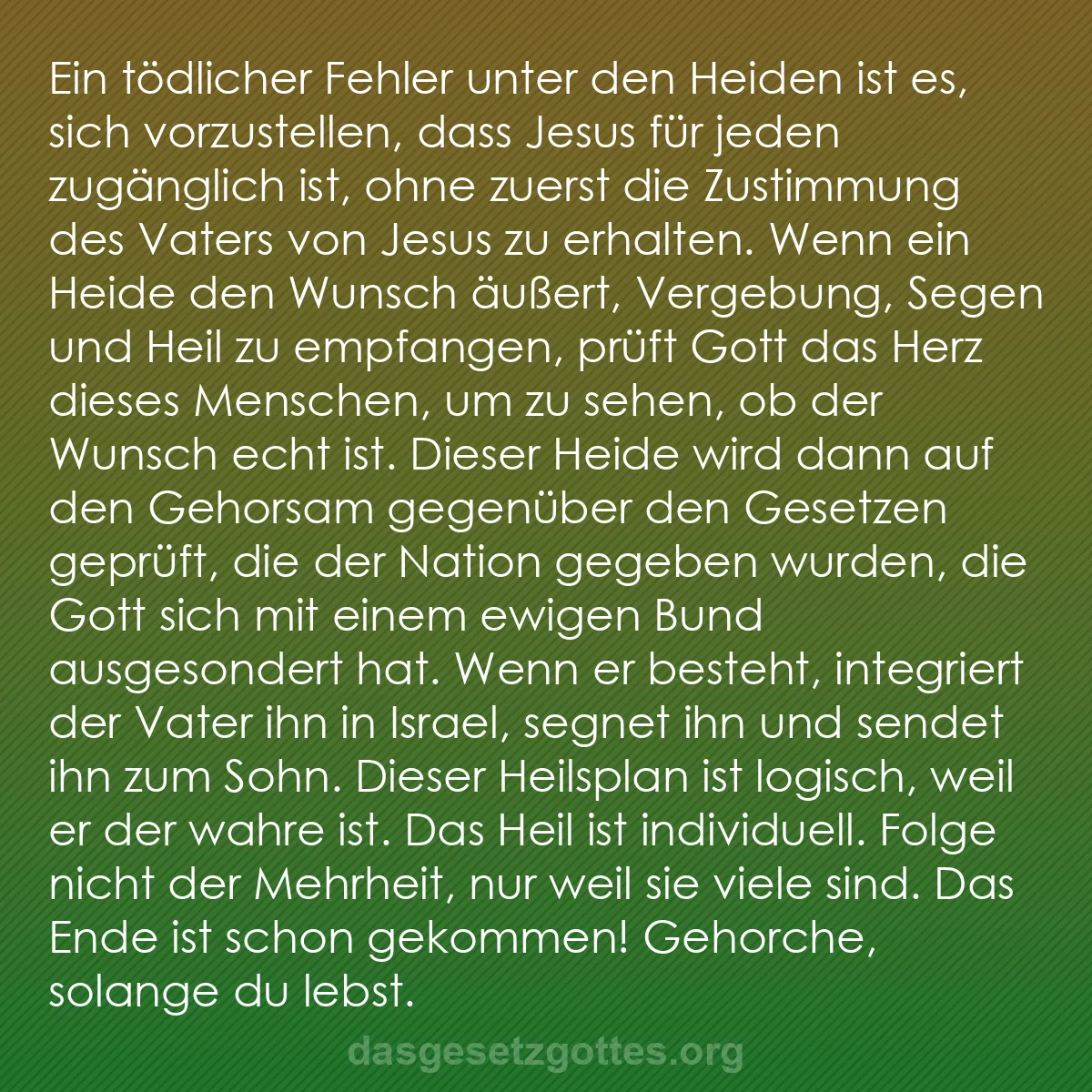 Ein tödlicher Fehler unter den Heiden ist es, sich vorzustellen, dass Jesus für jeden zugänglich ist, ohne zuerst die Zustimmung des Vaters von Jesus zu erhalten. Wenn ein Heide den Wunsch äußert, Vergebung, Segen und Heil zu empfangen, prüft Gott das Herz dieses Menschen, um zu sehen, ob der Wunsch echt ist. Dieser Heide wird dann auf den Gehorsam gegenüber den Gesetzen geprüft, die der Nation gegeben wurden, die Gott sich mit einem ewigen Bund ausgesondert hat. Wenn er besteht, integriert der Vater ihn in Israel, segnet ihn und sendet ihn zum Sohn. Dieser Heilsplan ist logisch, weil er der wahre ist. Das Heil ist individuell. Folge nicht der Mehrheit, nur weil sie viele sind. Das Ende ist schon gekommen! Gehorche, solange du lebst.

dasgesetzgottes.org